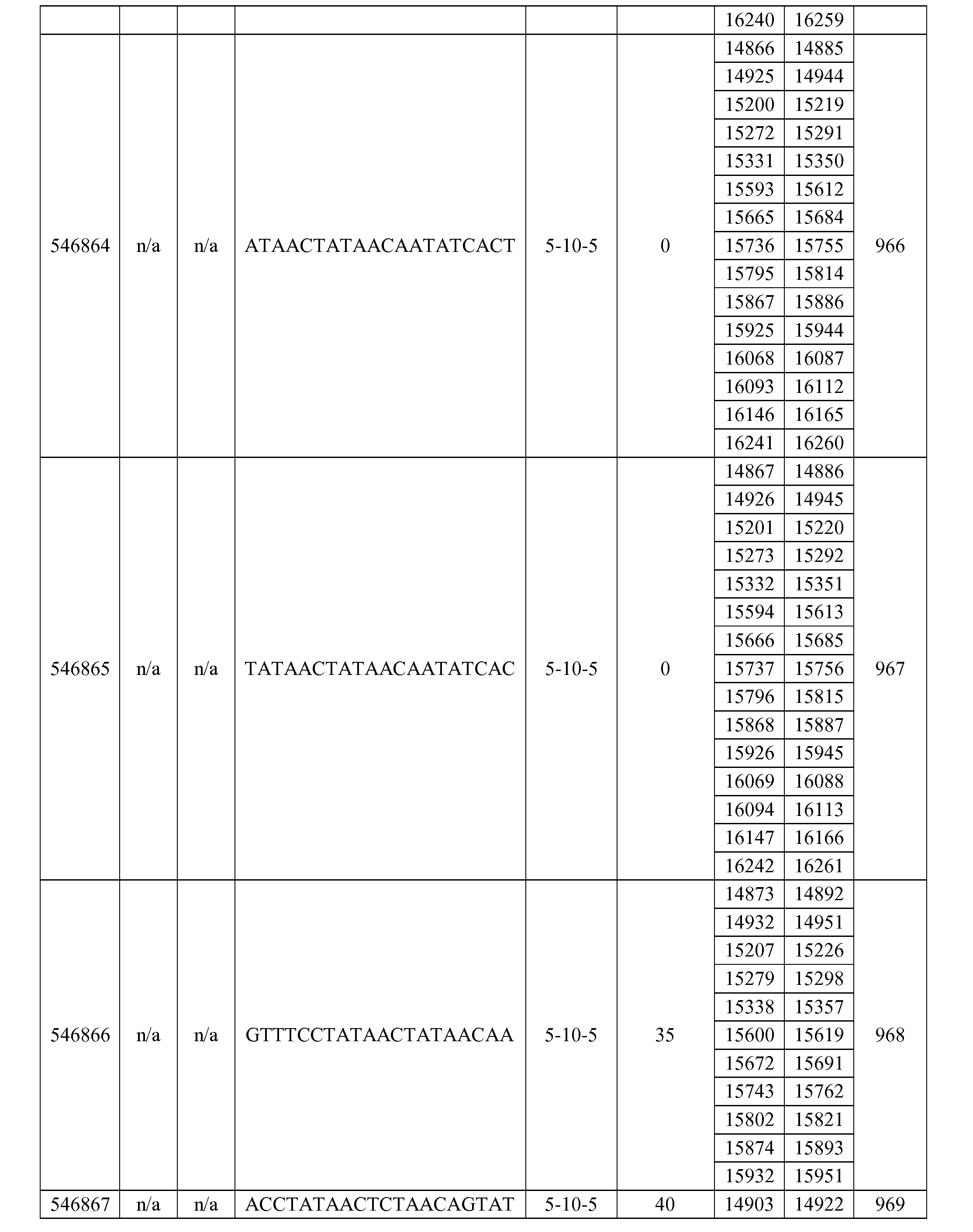 | | | | | | | | | |
|---|---|---|---|---|---|---|---|---|
| | | | | | | 16240 | 16259 | |
| 546864 | n/a | n/a | ATAACTATAACAATATCACT | 5-10-5 | 0 | 14866 | 14885 | 966 |
| | | | | | | 14925 | 14944 | |
| | | | | | | 15200 | 15219 | |
| | | | | | | 15272 | 15291 | |
| | | | | | | 15331 | 15350 | |
| | | | | | | 15593 | 15612 | |
| | | | | | | 15665 | 15684 | |
| | | | | | | 15736 | 15755 | |
| | | | | | | 15795 | 15814 | |
| | | | | | | 15867 | 15886 | |
| | | | | | | 15925 | 15944 | |
| | | | | | | 16068 | 16087 | |
| | | | | | | 16093 | 16112 | |
| | | | | | | 16146 | 16165 | |
| | | | | | | 16241 | 16260 | |
| 546865 | n/a | n/a | TATAACTATAACAATATCAC | 5-10-5 | 0 | 14867 | 14886 | 967 |
| | | | | | | 14926 | 14945 | |
| | | | | | | 15201 | 15220 | |
| | | | | | | 15273 | 15292 | |
| | | | | | | 15332 | 15351 | |
| | | | | | | 15594 | 15613 | |
| | | | | | | 15666 | 15685 | |
| | | | | | | 15737 | 15756 | |
| | | | | | | 15796 | 15815 | |
| | | | | | | 15868 | 15887 | |
| | | | | | | 15926 | 15945 | |
| | | | | | | 16069 | 16088 | |
| | | | | | | 16094 | 16113 | |
| | | | | | | 16147 | 16166 | |
| | | | | | | 16242 | 16261 | |
| 546866 | n/a | n/a | GTTTCCTATAACTATAACAA | 5-10-5 | 35 | 14873 | 14892 | 968 |
| | | | | | | 14932 | 14951 | |
| | | | | | | 15207 | 15226 | |
| | | | | | | 15279 | 15298 | |
| | | | | | | 15338 | 15357 | |
| | | | | | | 15600 | 15619 | |
| | | | | | | 15672 | 15691 | |
| | | | | | | 15743 | 15762 | |
| | | | | | | 15802 | 15821 | |
| | | | | | | 15874 | 15893 | |
| | | | | | | 15932 | 15951 | |
| 546867 | n/a | n/a | ACCTATAACTCTAACAGTAT | 5-10-5 | 40 | 14903 | 14922 | 969 |